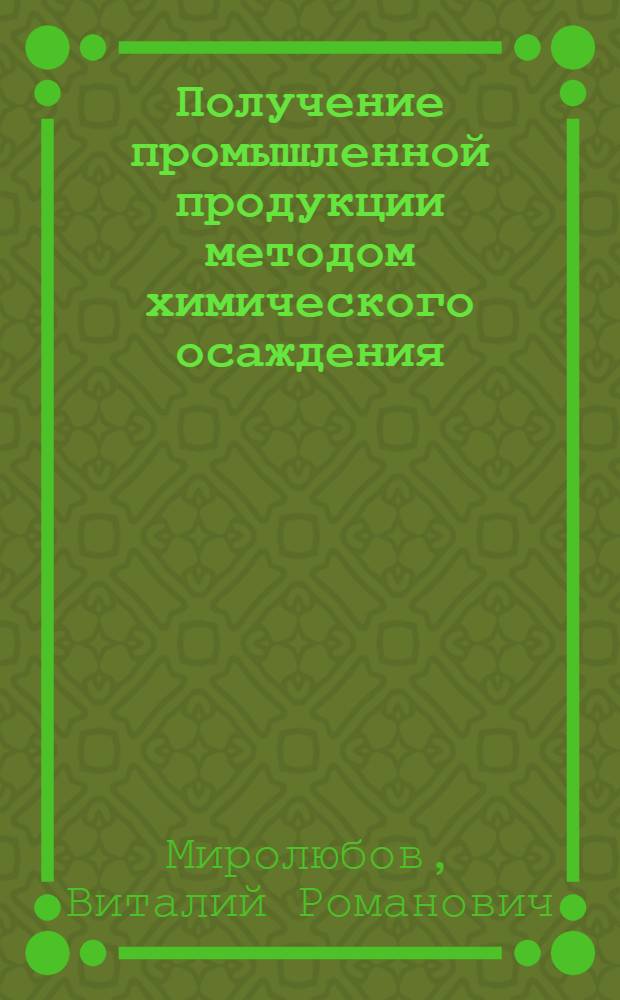 Получение промышленной продукции методом химического осаждения

Миролюбов, Виталий Романович